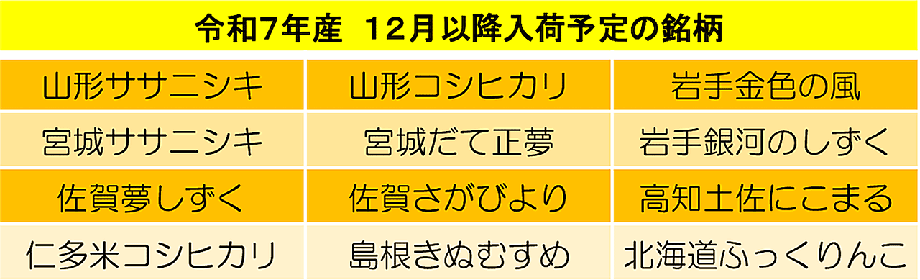 令和7年産　12月以降入荷予定の銘柄

| 山形ササニシキ | 山形コシヒカリ | 岩手金色の風 |
|---|---|---|
| 宮城ササニシキ | 宮城だて正夢 | 岩手銀河のしずく |
| 佐賀夢しずく | 佐賀さがびより | 高知土佐にこまる |
| 仁多米コシヒカリ | 島根きぬむすめ | 北海道ふっくりんこ |